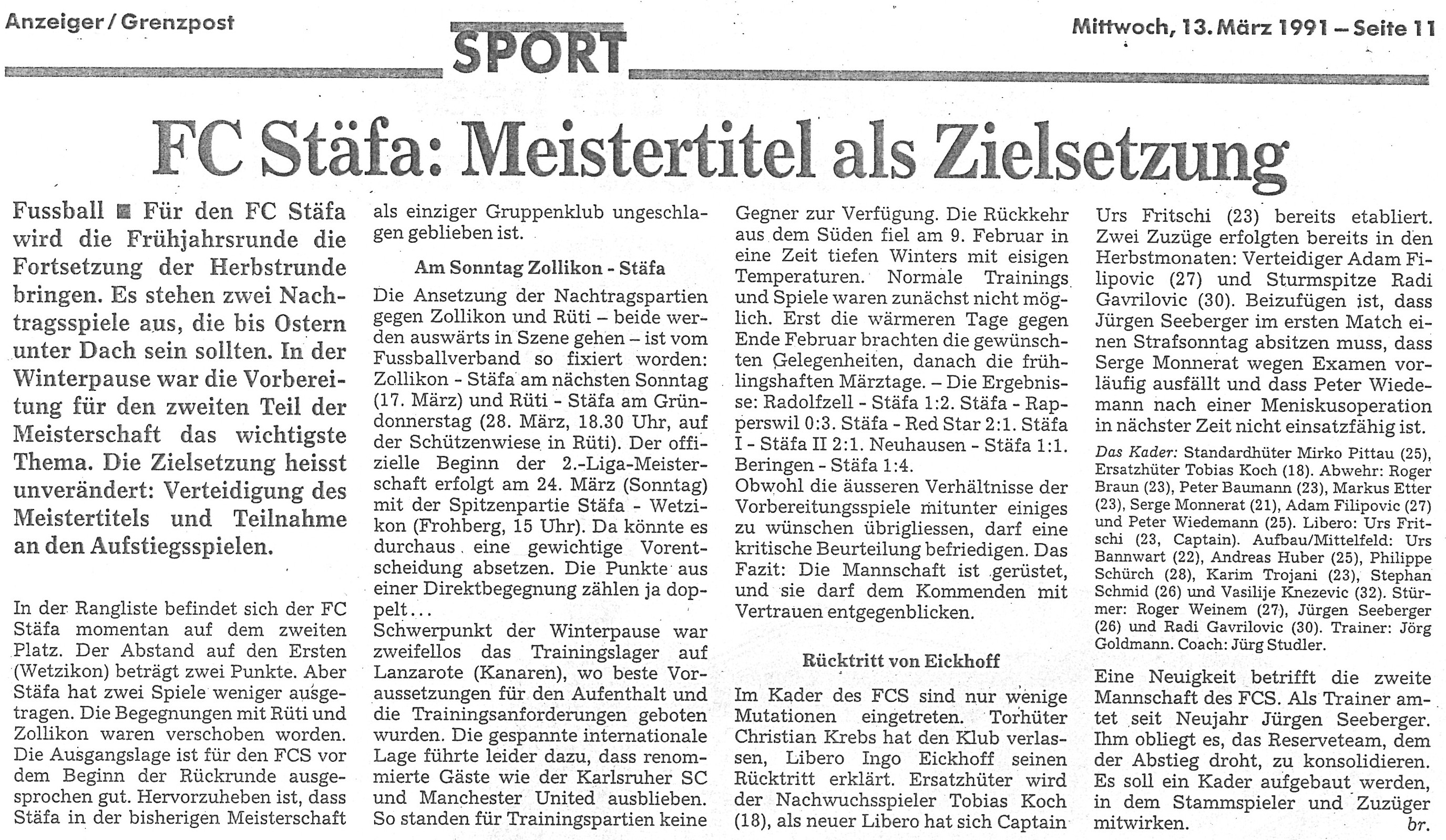 Anzeiger / Grenzpost

SPORT

Mittwoch, 13. März 1991 – Seite 11

FC Stäfa: Meistertitel als Zielsetzung

Fussball ■ Für den FC Stäfa wird die Frühjahrsrunde die Fortsetzung der Herbstrunde bringen. Es stehen zwei Nachtragsspiele aus, die bis Ostern unter Dach sein sollten. In der Winterpause war die Vorbereitung für den zweiten Teil der Meisterschaft das wichtigste Thema. Die Zielsetzung heisst unverändert: Verteidigung des Meistertitels und Teilnahme an den Aufstiegsspielen.

In der Rangliste befindet sich der FC Stäfa momentan auf dem zweiten Platz. Der Abstand auf den Ersten (Wetzikon) beträgt zwei Punkte. Aber Stäfa hat zwei Spiele weniger ausgetragen. Die Begegnungen mit Rüti und Zollikon waren verschoben worden. Die Ausgangslage ist für den FCS vor dem Beginn der Rückrunde ausgesprochen gut. Hervorzuheben ist, dass Stäfa in der bisherigen Meisterschaft als einziger Gruppenklub ungeschlagen geblieben ist.

Am Sonntag Zollikon - Stäfa

Die Ansetzung der Nachtragspartien gegen Zollikon und Rüti – beide werden auswärts in Szene gehen – ist vom Fussballverband so fixiert worden: Zollikon - Stäfa am nächsten Sonntag (17. März) und Rüti - Stäfa am Gründonnerstag (28. März, 18.30 Uhr, auf der Schützenwiese in Rüti). Der offizielle Beginn der 2.-Liga-Meisterschaft erfolgt am 24. März (Sonntag) mit der Spitzenpartie Stäfa - Wetzikon (Frohberg, 15 Uhr). Da könnte es durchaus eine gewichtige Vorentscheidung absetzen. Die Punkte aus einer Direktbegegnung zählen ja doppelt...
Schwerpunkt der Winterpause war zweifellos das Trainingslager auf Lanzarote (Kanaren), wo beste Voraussetzungen für den Aufenthalt und die Trainingsanforderungen geboten wurden. Die gespannte internationale Lage führte leider dazu, dass renommierte Gäste wie der Karlsruher SC und Manchester United ausblieben. So standen für Trainingspartien keine Gegner zur Verfügung. Die Rückkehr aus dem Süden fiel am 9. Februar in eine Zeit tiefen Winters mit eisigen Temperaturen. Normale Trainings und Spiele waren zunächst nicht möglich. Erst die wärmeren Tage gegen Ende Februar brachten die gewünschten Gelegenheiten, danach die frühlingshaften Märztage. – Die Ergebnisse: Radolfzell - Stäfa 1:2. Stäfa - Rapperswil 0:3. Stäfa - Red Star 2:1. Stäfa I - Stäfa II 2:1. Neuhausen - Stäfa 1:1. Beringen - Stäfa 1:4.
Obwohl die äusseren Verhältnisse der Vorbereitungsspiele mitunter einiges zu wünschen übrigliessen, darf eine kritische Beurteilung befriedigen. Das Fazit: Die Mannschaft ist gerüstet, und sie darf dem Kommenden mit Vertrauen entgegenblicken.

Rücktritt von Eickhoff

Im Kader des FCS sind nur wenige Mutationen eingetreten. Torhüter Christian Krebs hat den Klub verlassen, Libero Ingo Eickhoff seinen Rücktritt erklärt. Ersatzhüter wird der Nachwuchsspieler Tobias Koch (18), als neuer Libero hat sich Captain Urs Fritschi (23) bereits etabliert. Zwei Zuzüge erfolgten bereits in den Herbstmonaten: Verteidiger Adam Filipovic (27) und Sturmspitze Radi Gavrilovic (30). Beizufügen ist, dass Jürgen Seeberger im ersten Match einen Strafsonntag absitzen muss, dass Serge Monnerat wegen Examen vorläufig ausfällt und dass Peter Wiedemann nach einer Meniskusoperation in nächster Zeit nicht einsatzfähig ist.

Das Kader: Standardhüter Mirko Pittau (25), Ersatzhüter Tobias Koch (18). Abwehr: Roger Braun (23), Peter Baumann (23), Markus Etter (23), Serge Monnerat (21), Adam Filipovic (27) und Peter Wiedemann (25). Libero: Urs Fritschi (23, Captain). Aufbau/Mittelfeld: Urs Bannwart (22), Andreas Huber (25), Philippe Schürch (28), Karim Trojani (23), Stephan Schmid (26) und Vasilije Knezevic (32). Stürmer: Roger Weinem (27), Jürgen Seeberger (26) und Radi Gavrilovic (30). Trainer: Jörg Goldmann. Coach: Jürg Studler.

Eine Neuigkeit betrifft die zweite Mannschaft des FCS. Als Trainer amtet seit Neujahr Jürgen Seeberger. Ihm obliegt es, das Reserveteam, dem der Abstieg droht, zu konsolidieren. Es soll ein Kader aufgebaut werden, in dem Stammspieler und Zuzüger mitwirken. br.